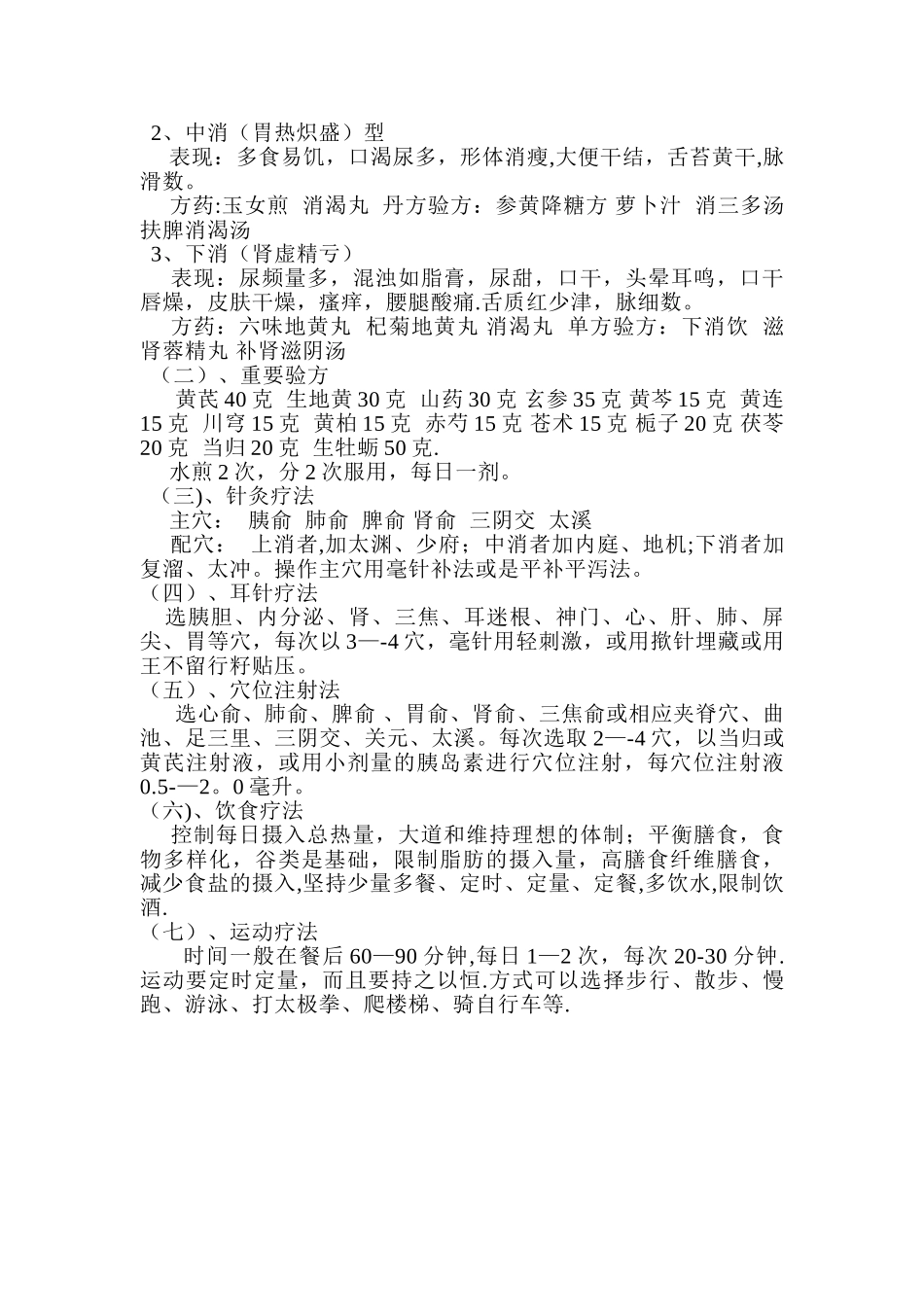 2、中消（胃热炽盛）型

表现：多食易饥，口渴尿多，形体消瘦,大便干结，舌苔黄干,脉滑数。

方药:玉女煎 消渴丸 丹方验方：参黄降糖方 萝卜汁 消三多汤 扶脾消渴汤

3、下消（肾虚精亏）

表现：尿频量多，混浊如脂膏，尿甜，口干，头晕耳鸣，口干唇燥，皮肤干燥，瘙痒，腰腿酸痛.舌质红少津，脉细数。

方药：六味地黄丸 杞菊地黄丸 消渴丸 单方验方：下消饮 滋肾蓉精丸 补肾滋阴汤

（二）、重要验方

黄芪 40 克 生地黄 30 克 山药 30 克 玄参 35 克 黄芩 15 克 黄连 15 克 川穹 15 克 黄柏 15 克 赤芍 15 克 苍术 15 克 栀子 20 克 茯苓 20 克 当归 20 克 生牡蛎 50 克.

水煎 2 次，分 2 次服用，每日一剂。

(三)、针灸疗法

主穴： 胰俞 肺俞 脾俞 肾俞 三阴交 太溪

配穴： 上消者,加太渊、少府；中消者加内庭、地机;下消者加复溜、太冲。操作主穴用毫针补法或是平补平泻法。

（四）、耳针疗法

选胰胆、内分泌、肾、三焦、耳迷根、神门、心、肝、肺、屏尖、胃等穴，每次以 3—-4 穴，毫针用轻刺激，或用揿针埋藏或用王不留行籽贴压。

（五）、穴位注射法

选心俞、肺俞、脾俞 、胃俞、肾俞、三焦俞或相应夹脊穴、曲池、足三里、三阴交、关元、太溪。每次选取 2—-4 穴，以当归或黄芪注射液，或用小剂量的胰岛素进行穴位注射，每穴位注射液 0.5-—2。0 毫升。

(六)、饮食疗法

控制每日摄入总热量，大道和维持理想的体制；平衡膳食，食物多样化，谷类是基础，限制脂肪的摄入量，高膳食纤维膳食，减少食盐的摄入,坚持少量多餐、定时、定量、定餐,多饮水,限制饮酒.

（七）、运动疗法

时间一般在餐后 60—90 分钟,每日 1—2 次，每次 20-30 分钟.运动要定时定量，而且要持之以恒.方式可以选择步行、散步、慢跑、游泳、打太极拳、爬楼梯、骑自行车等.